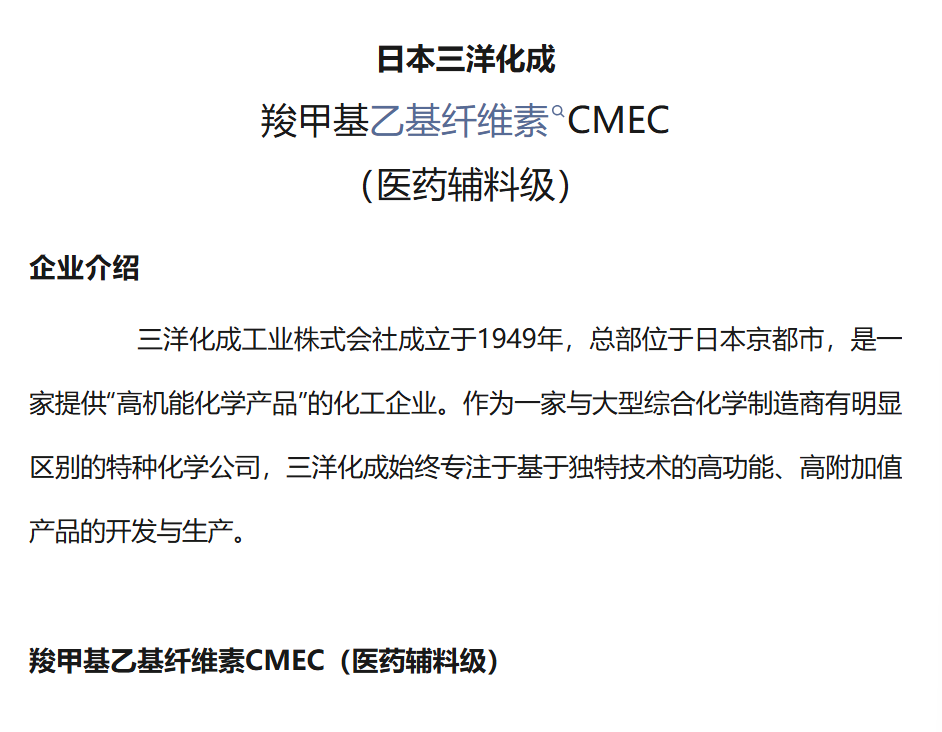 日本三洋化成

羧甲基乙基纤维素CMEC

（医药辅料级）

企业介绍

三洋化成工业株式会社成立于1949年，总部位于日本京都市，是一家提供“高机能化学产品”的化工企业。作为一家与大型综合化学制造商有明显区别的特种化学公司，三洋化成始终专注于基于独特技术的高功能、高附加值产品的开发与生产。

羧甲基乙基纤维素CMEC（医药辅料级）